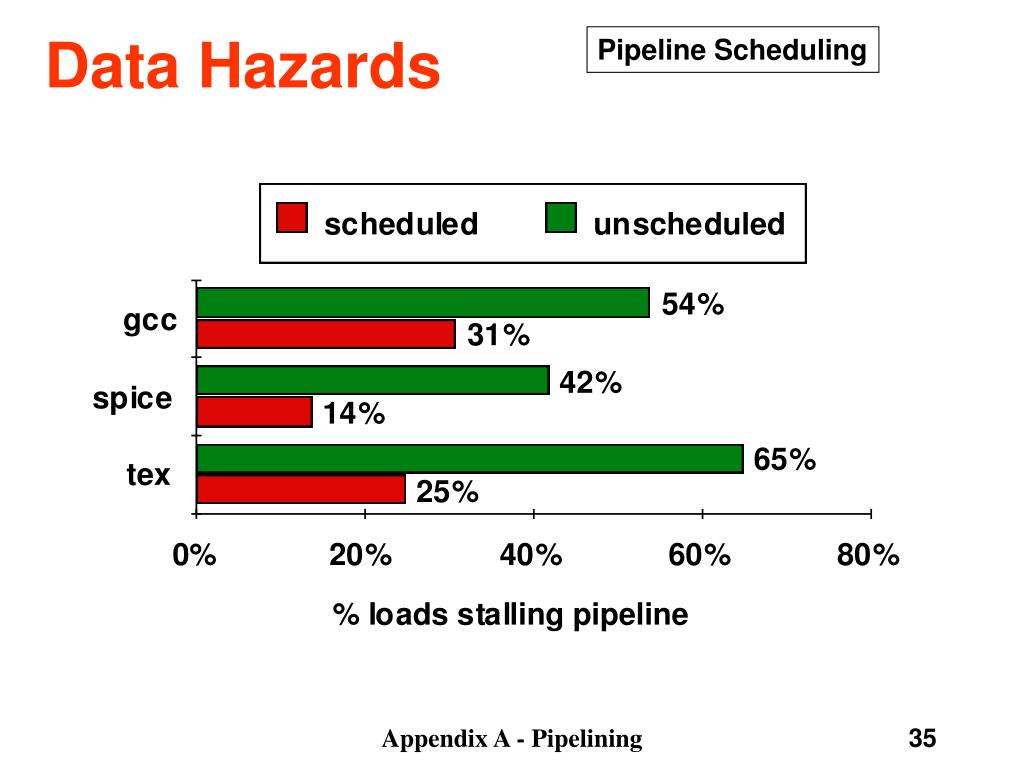 Data Hazards

Pipeline Scheduling

scheduled
unscheduled

gcc
54%
31%

spice
42%
14%

tex
65%
25%

0%
20%
40%
60%
80%

% loads stalling pipeline

Appendix A - Pipelining

35